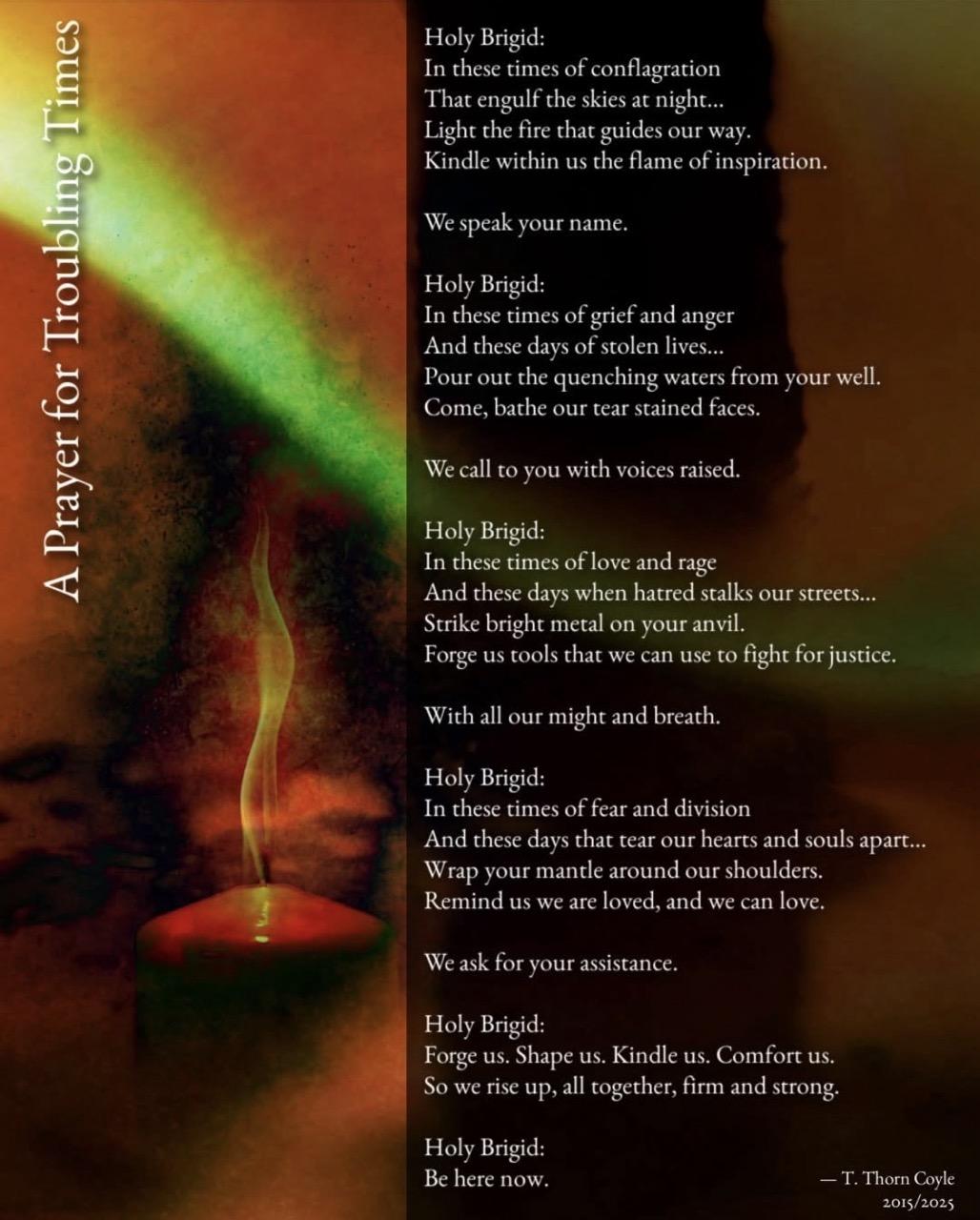 A Prayer for Troubling Times

Holy Brigid:
In these times of conflagration
That engulf the skies at night...
Light the fire that guides our way.
Kindle within us the flame of inspiration.

We speak your name.

Holy Brigid:
In these times of grief and anger
And these days of stolen lives...
Pour out the quenching waters from your well.
Come, bathe our tear stained faces.

We call to you with voices raised.

Holy Brigid:
In these times of love and rage
And these days when hatred stalks our streets...
Strike bright metal on your anvil.
Forge us tools that we can use to fight for justice.

With all our might and breath.

Holy Brigid:
In these times of fear and division
And these days that tear our hearts and souls apart...
Wrap your mantle around our shoulders.
Remind us we are loved, and we can love.

We ask for your assistance.

Holy Brigid:
Forge us. Shape us. Kindle us. Comfort us.
So we rise up, all together, firm and strong.

Holy Brigid:
Be here now.

— T. Thorn Coyle
2015/2025